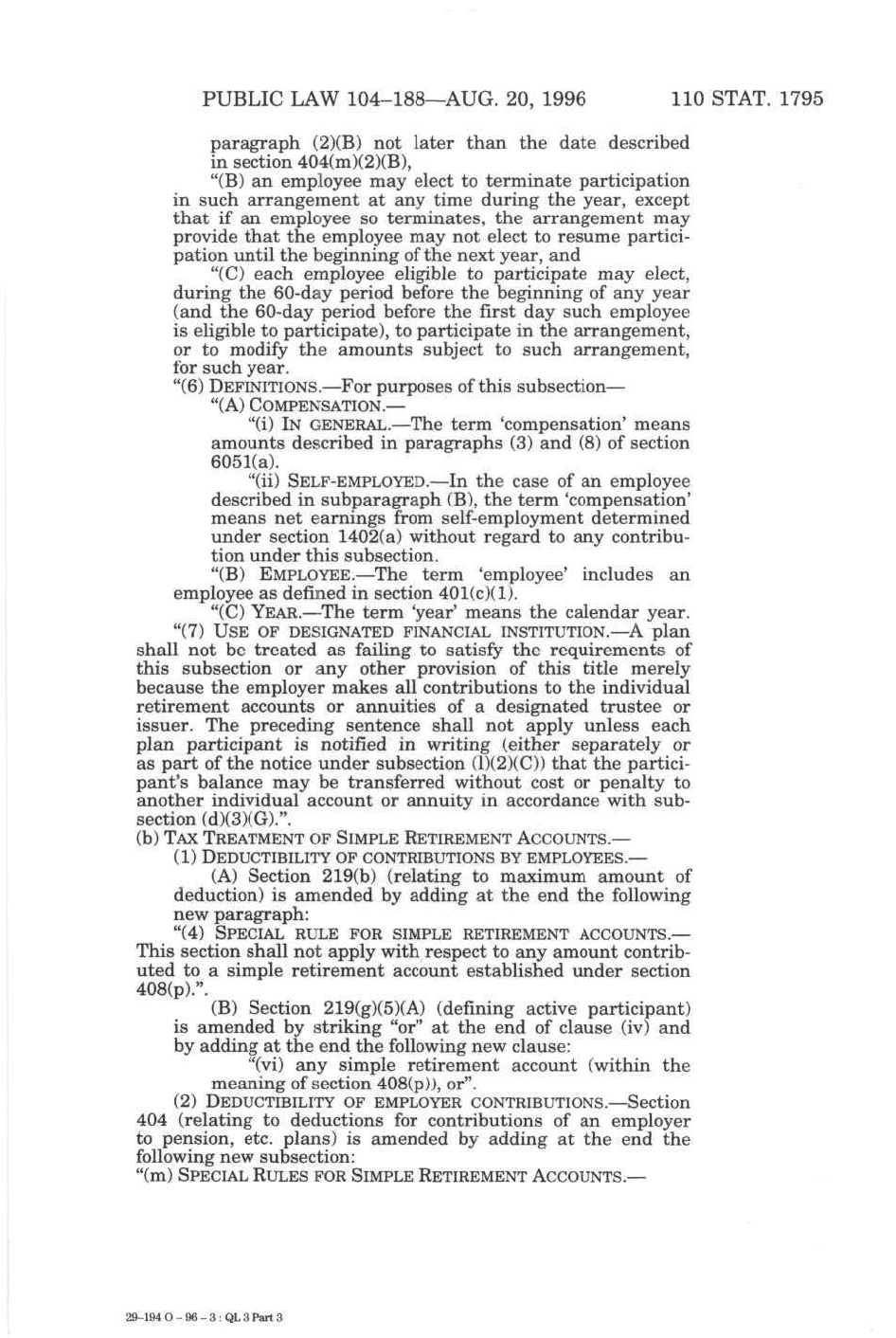 PUBLIC LAW 104–188—AUG. 20, 1996 110 STAT. 1795

paragraph (2)(B) not later than the date described in section 404(m)(2)(B),

"(B) an employee may elect to terminate participation in such arrangement at any time during the year, except that if an employee so terminates, the arrangement may provide that the employee may not elect to resume participation until the beginning of the next year, and

"(C) each employee eligible to participate may elect, during the 60-day period before the beginning of any year (and the 60-day period before the first day such employee is eligible to participate), to participate in the arrangement, or to modify the amounts subject to such arrangement, for such year.

"(6) DEFINITIONS.—For purposes of this subsection—

"(A) COMPENSATION.—

"(i) IN GENERAL.—The term 'compensation' means amounts described in paragraphs (3) and (8) of section 6051(a).

"(ii) SELF-EMPLOYED.—In the case of an employee described in subparagraph (B), the term 'compensation' means net earnings from self-employment determined under section 1402(a) without regard to any contribution under this subsection.

"(B) EMPLOYEE.—The term 'employee' includes an employee as defined in section 401(c)(1).

"(C) YEAR.—The term 'year' means the calendar year.

"(7) USE OF DESIGNATED FINANCIAL INSTITUTION.—A plan shall not be treated as failing to satisfy the requirements of this subsection or any other provision of this title merely because the employer makes all contributions to the individual retirement accounts or annuities of a designated trustee or issuer. The preceding sentence shall not apply unless each plan participant is notified in writing (either separately or as part of the notice under subsection (l)(2)(C)) that the participant's balance may be transferred without cost or penalty to another individual account or annuity in accordance with subsection (d)(3)(G).".

(b) TAX TREATMENT OF SIMPLE RETIREMENT ACCOUNTS.—

(1) DEDUCTIBILITY OF CONTRIBUTIONS BY EMPLOYEES.—

(A) Section 219(b) (relating to maximum amount of deduction) is amended by adding at the end the following new paragraph:

"(4) SPECIAL RULE FOR SIMPLE RETIREMENT ACCOUNTS.—This section shall not apply with respect to any amount contributed to a simple retirement account established under section 408(p).".

(B) Section 219(g)(5)(A) (defining active participant) is amended by striking "or" at the end of clause (iv) and by adding at the end the following new clause:

"(vi) any simple retirement account (within the meaning of section 408(p)), or".

(2) DEDUCTIBILITY OF EMPLOYER CONTRIBUTIONS.—Section 404 (relating to deductions for contributions of an employer to pension, etc. plans) is amended by adding at the end the following new subsection:

"(m) SPECIAL RULES FOR SIMPLE RETIREMENT ACCOUNTS.—

29-194 O - 96 - 3 : QL 3 Part 3